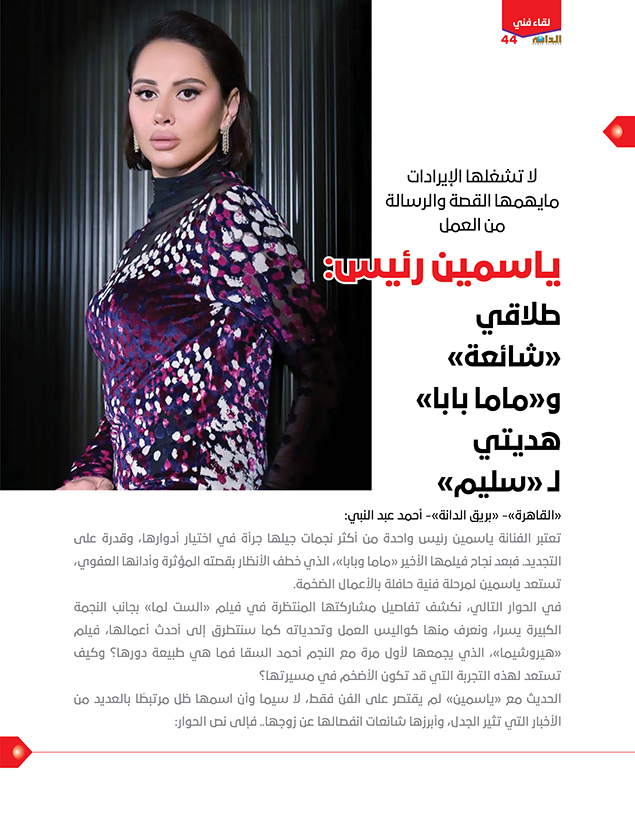 لقاء فني
الدانة 44

لا تشغلها الإيرادات
مايهمها القصة والرسالة
من العمل

ياسمين رئيس:
طلاقي
«شائعة»
و«ماما بابا»
هديتي
لـ «سليم»

«القاهرة»- «بريق الدانة»- أحمد عبد النبي:

تعتبر الفنانة ياسمين رئيس واحدة من أكثر نجمات جيلها جرأة في اختيار أدوارها، وقدرة على التجديد. فبعد نجاح فيلمها الأخير «ماما وبابا»، الذي خطف الأنظار بقصته المؤثرة وأدائها العفوي، تستعد ياسمين لمرحلة فنية حافلة بالأعمال الضخمة.

في الحوار التالي، نكشف تفاصيل مشاركتها المنتظرة في فيلم «الست لما» بجانب النجمة الكبيرة يسرا، ونعرف منها كواليس العمل وتحدياته كما سنتطرق إلى أحدث أعمالها، فيلم «هيروشيما»، الذي يجمعها لأول مرة مع النجم أحمد السقا فما هي طبيعة دورها؟ وكيف تستعد لهذه التجربة التي قد تكون الأضخم في مسيرتها؟

الحديث مع «ياسمين» لم يقتصر على الفن فقط، لا سيما وأن اسمها ظل مرتبطا بالعديد من الأخبار التي تثير الجدل، وأبرزها شائعات انفصالها عن زوجها.. فإلى نص الحوار: